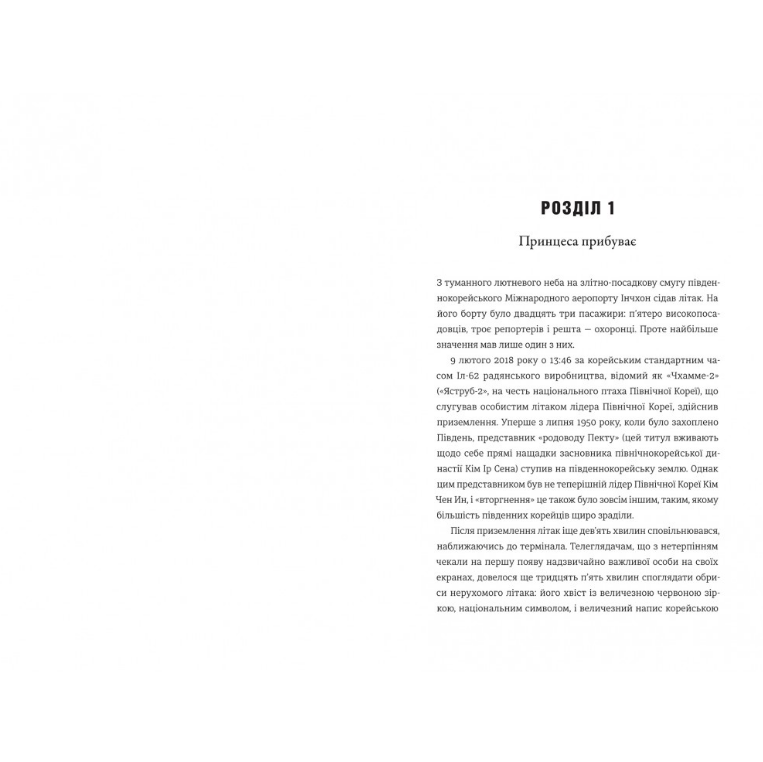 РОЗДІЛ 1

Принцеса прибуває

З туманного лютневого неба на злітно-посадкову смугу південнокорейського Міжнародного аеропорту Інчхон сідав літак. На його борту було двадцять три пасажири: п'ятеро високопосадовців, троє репортерів і решта — охоронці. Проте найбільше значення мав лише один з них.

9 лютого 2018 року о 13:46 за корейським стандартним часом Іл-62 радянського виробництва, відомий як «Чхамме-2» («Яструб-2», на честь національного птаха Північної Кореї), що слугував особистим літаком лідера Північної Кореї, здійснив приземлення. Уперше з липня 1950 року, коли було захоплено Південь, представник «родоводу Пекту» (цей титул вживають щодо себе прямі нащадки засновника північнокорейської династії Кім Ір Сена) ступив на південнокорейську землю. Однак цим представником був не теперішній лідер Північної Кореї Кім Чен Ин, і «вторгнення» це також було зовсім іншим, таким, якому більшість південних корейців щиро зраділи.

Після приземлення літак іще дев'ять хвилин сповільнювався, наближаючись до термінала. Телеглядачам, що з нетерпінням чекали на першу появу надзвичайно важливої особи на своїх екранах, довелося ще тридцять п'ять хвилин споглядати обриси нерухомого літака: його хвіст із величезною червоною зіркою, національним символом, і величезний напис корейською